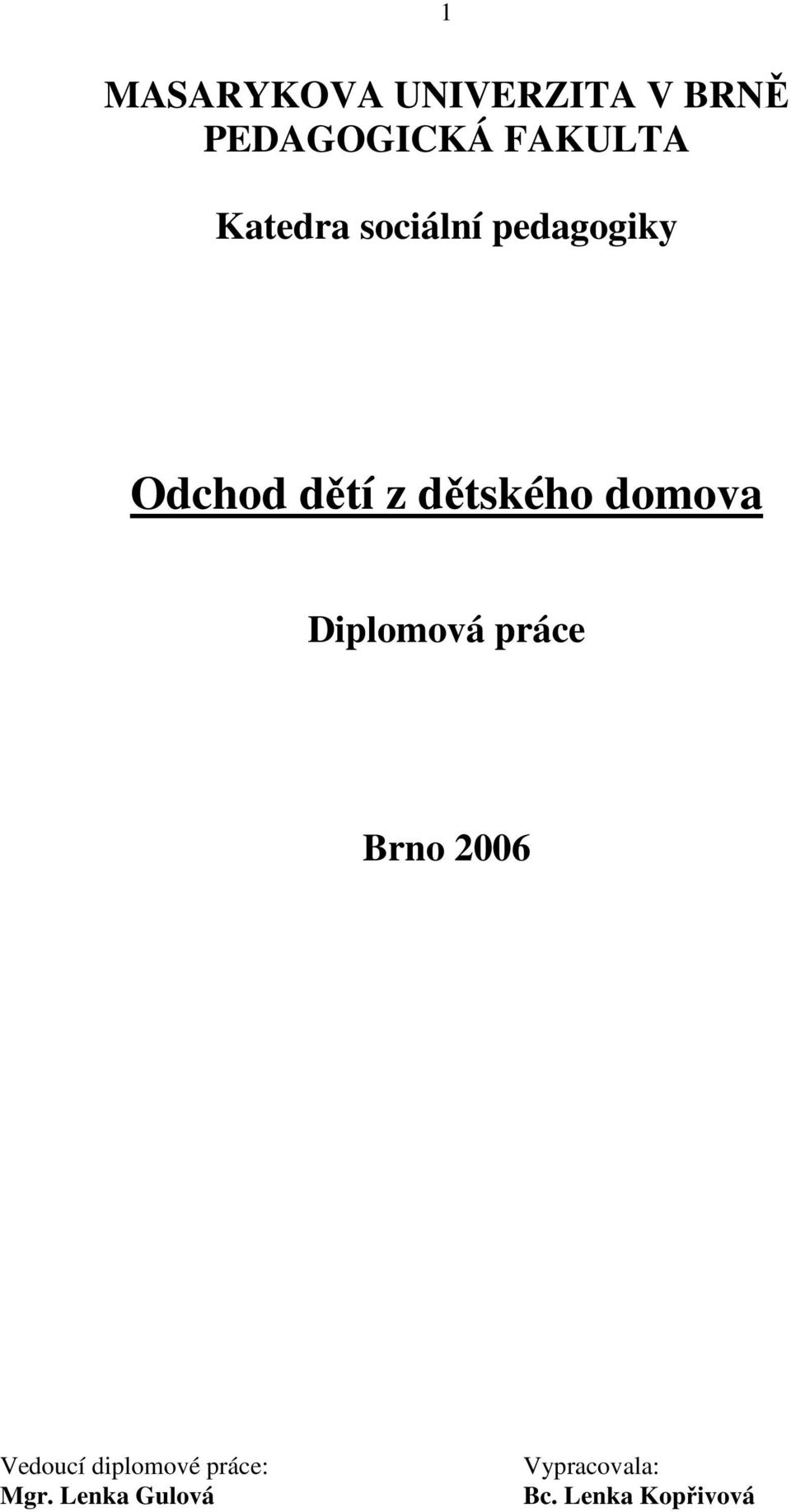 1

MASARYKOVA UNIVERZITA V BRNĚ
PEDAGOGICKÁ FAKULTA

Katedra sociální pedagogiky

Odchod dětí z dětského domova

Diplomová práce

Brno 2006

Vedoucí diplomové práce:
Mgr. Lenka Gulová

Vypracovala:
Bc. Lenka Kopřivová